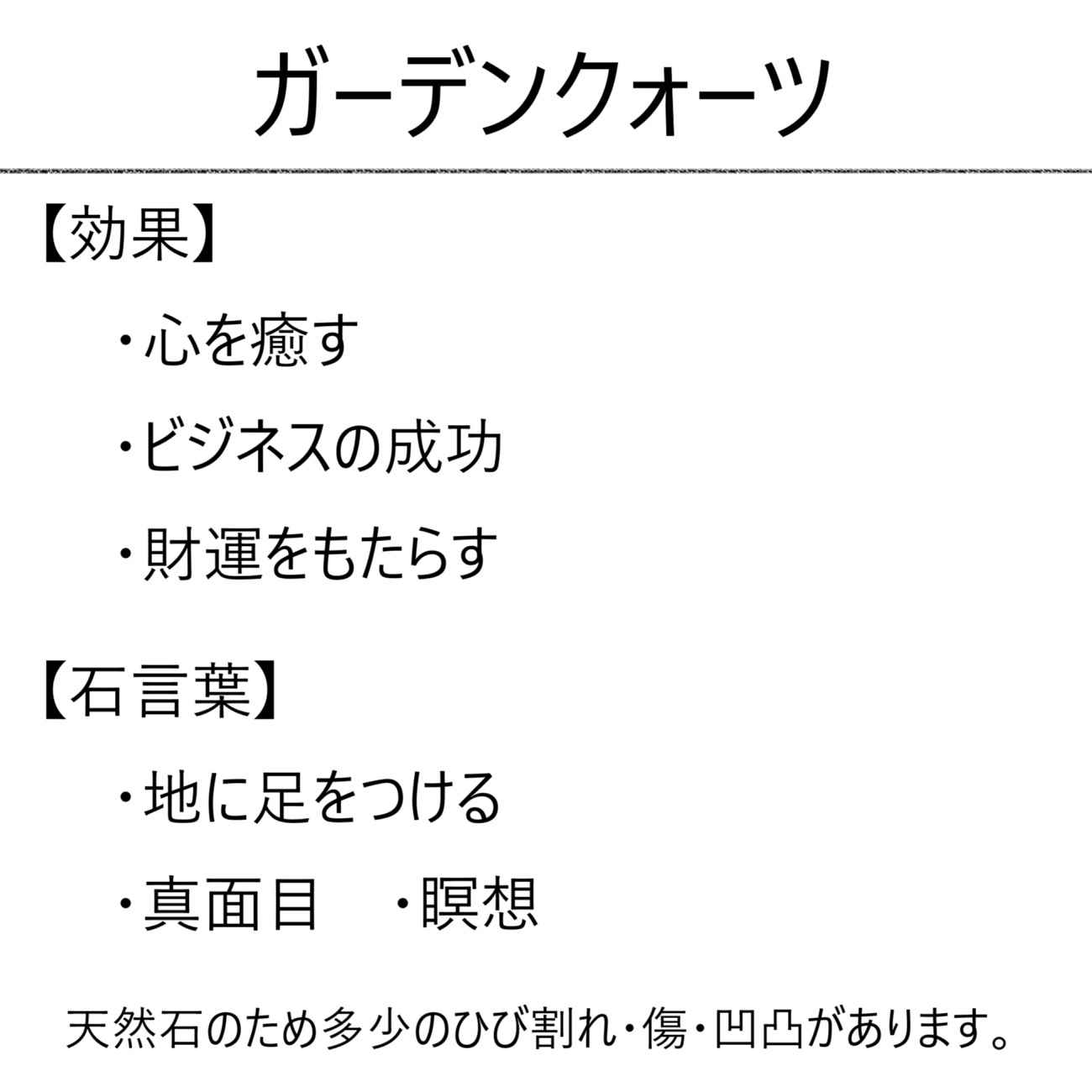 ガーデンクォーツ

【効果】

・心を癒す

・ビジネスの成功

・財運をもたらす

【石言葉】

・地に足をつける

・真面目　・瞑想

天然石のため多少のひび割れ・傷・凹凸があります。